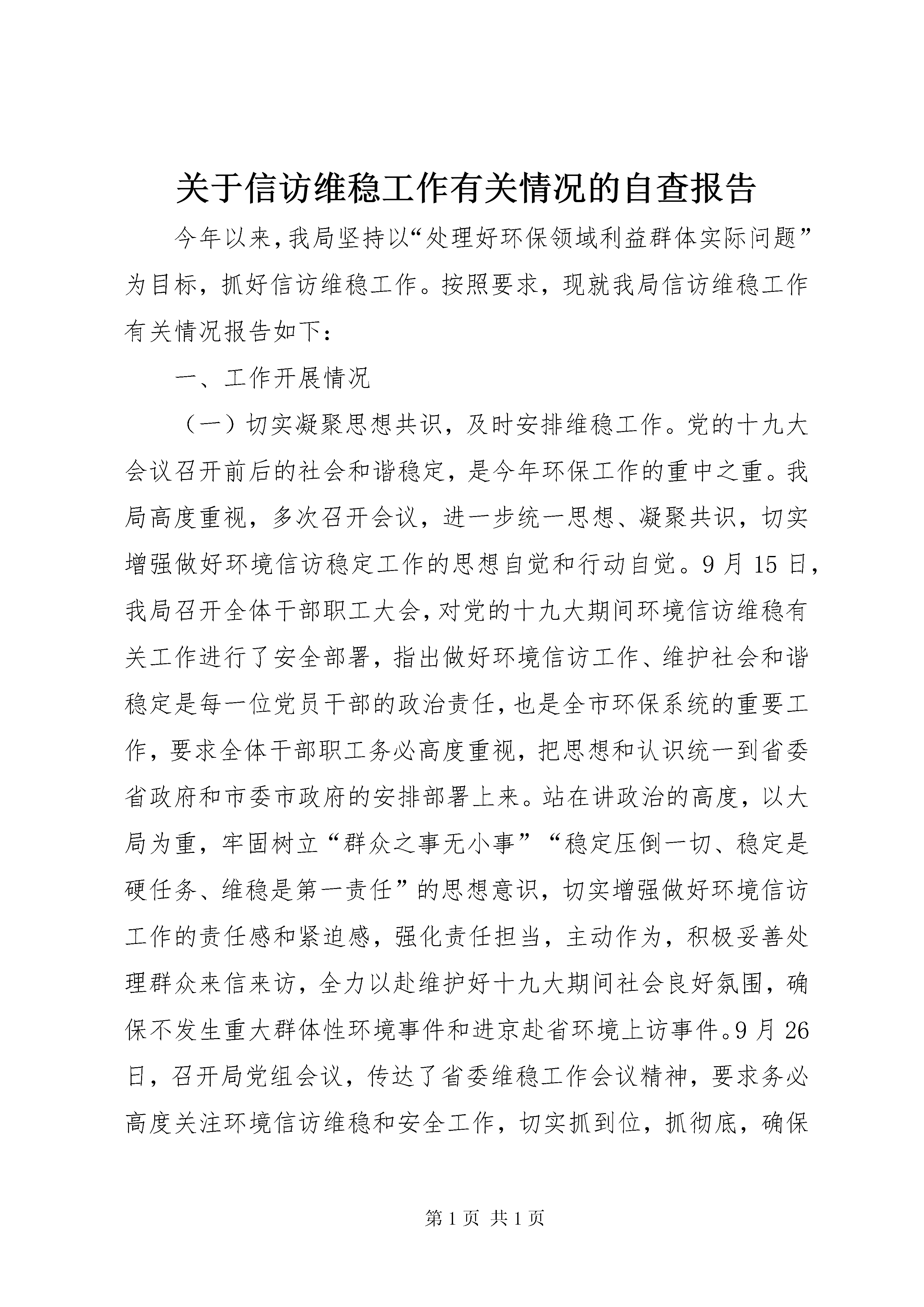 关于信访维稳工作有关情况的自查报告

今年以来，我局坚持以“处理好环保领域利益群体实际问题”为目标，抓好信访维稳工作。按照要求，现就我局信访维稳工作有关情况报告如下：

一、工作开展情况

（一）切实凝聚思想共识，及时安排维稳工作。党的十九大会议召开前后的社会和谐稳定，是今年环保工作的重中之重。我局高度重视，多次召开会议，进一步统一思想、凝聚共识，切实增强做好环境信访稳定工作的思想自觉和行动自觉。9月15日，我局召开全体干部职工大会，对党的十九大期间环境信访维稳有关工作进行了安全部署，指出做好环境信访工作、维护社会和谐稳定是每一位党员干部的政治责任，也是全市环保系统的重要工作，要求全体干部职工务必高度重视，把思想和认识统一到省委省政府和市委市政府的安排部署上来。站在讲政治的高度，以大局为重，牢固树立“群众之事无小事”“稳定压倒一切、稳定是硬任务、维稳是第一责任”的思想意识，切实增强做好环境信访工作的责任感和紧迫感，强化责任担当，主动作为，积极妥善处理群众来信来访，全力以赴维护好十九大期间社会良好氛围，确保不发生重大群体性环境事件和进京赴省环境上访事件。9月26日，召开局党组会议，传达了省委维稳工作会议精神，要求务必高度关注环境信访维稳和安全工作，切实抓到位，抓彻底，确保

第1页 共1页